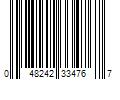 0 48242 33476 7